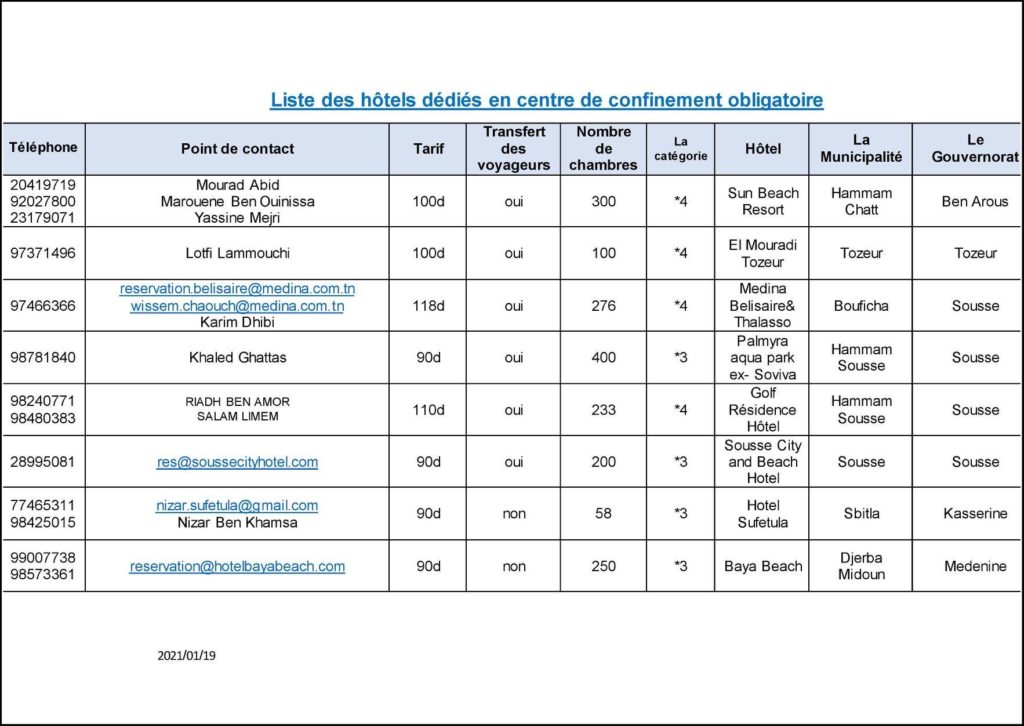 Liste des hôtels dédiés en centre de confinement obligatoire

| Téléphone | Point de contact | Tarif | Transfert des voyageurs | Nombre de chambres | La catégorie | Hôtel | La Municipalité | Le Gouvernorat |
|---|---|---|---|---|---|---|---|---|
| 20419719 92027800 23179071 | Mourad Abid Marouene Ben Ouinissa Yassine Mejri | 100d | oui | 300 | *4 | Sun Beach Resort | Hammam Chatt | Ben Arous |
| 97371496 | Lotfi Lammouchi | 100d | oui | 100 | *4 | El Mouradi Tozeur | Tozeur | Tozeur |
| 97466366 | reservation.belisaire@medina.com.tn wissem.chaouch@medina.com.tn Karim Dhibi | 118d | oui | 276 | *4 | Medina Belisaire& Thalasso | Bouficha | Sousse |
| 98781840 | Khaled Ghattas | 90d | oui | 400 | *3 | Palmyra aqua park ex- Soviva | Hammam Sousse | Sousse |
| 98240771 98480383 | RIADH BEN AMOR SALAM LIMEM | 110d | oui | 233 | *4 | Golf Résidence Hôtel | Hammam Sousse | Sousse |
| 28995081 | res@soussecityhotel.com | 90d | oui | 200 | *3 | Sousse City and Beach Hotel | Sousse | Sousse |
| 77465311 98425015 | nizar.sufetula@gmail.com Nizar Ben Khamsa | 90d | non | 58 | *3 | Hotel Sufetula | Sbitla | Kasserine |
| 99007738 98573361 | reservation@hotelbayabeach.com | 90d | non | 250 | *3 | Baya Beach | Djerba Midoun | Medenine |

2021/01/19